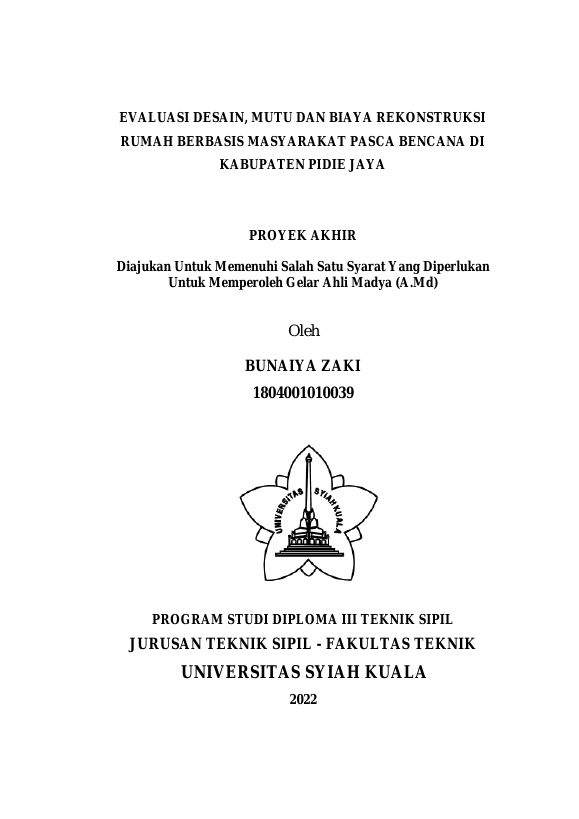 EVALUASI DESAIN, MUTU DAN BIAYA REKONSTRUKSI RUMAH BERBASIS MASYARAKAT PASCA BENCANA DI KABUPATEN PIDIE JAYA

PROYEK AKHIR

Diajukan Untuk Memenuhi Salah Satu Syarat Yang Diperlukan Untuk Memperoleh Gelar Ahli Madya (A.Md)

Oleh

BUNAIYA ZAKI
1804001010039

UNIVERSITAS SYIAH KUALA

PROGRAM STUDI DIPLOMA III TEKNIK SIPIL
JURUSAN TEKNIK SIPIL - FAKULTAS TEKNIK
UNIVERSITAS SYIAH KUALA
2022